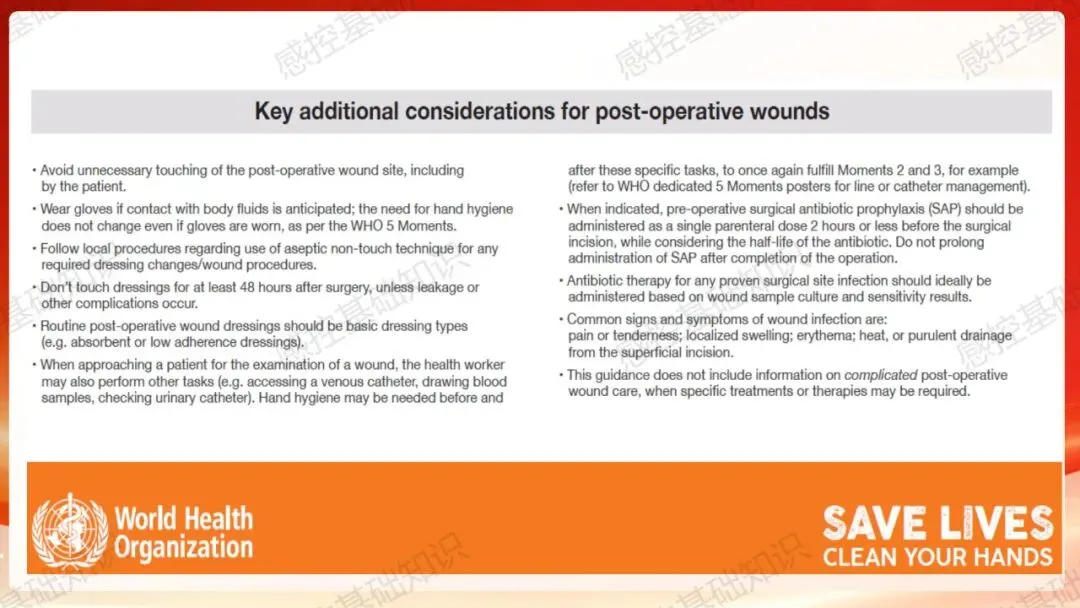 感控基础知识

Key additional considerations for post-operative wounds

• Avoid unnecessary touching of the post-operative wound site, including by the patient.

• Wear gloves if contact with body fluids is anticipated; the need for hand hygiene does not change even if gloves are worn, as per the WHO 5 Moments.

• Follow local procedures regarding use of aseptic non-touch technique for any required dressing changes/wound procedures.

• Don't touch dressings for at least 48 hours after surgery, unless leakage or other complications occur.

• Routine post-operative wound dressings should be basic dressing types (e.g. absorbent or low adherence dressings).

• When approaching a patient for the examination of a wound, the health worker may also perform other tasks (e.g. accessing a venous catheter, drawing blood samples, checking urinary catheter). Hand hygiene may be needed before and after these specific tasks, to once again fulfill Moments 2 and 3, for example (refer to WHO dedicated 5 Moments posters for line or catheter management).

• When indicated, pre-operative surgical antibiotic prophylaxis (SAP) should be administered as a single parenteral dose 2 hours or less before the surgical incision, while considering the half-life of the antibiotic. Do not prolong administration of SAP after completion of the operation.

• Antibiotic therapy for any proven surgical site infection should ideally be administered based on wound sample culture and sensitivity results.

• Common signs and symptoms of wound infection are: pain or tenderness; localized swelling; erythema; heat, or purulent drainage from the superficial incision.

• This guidance does not include information on complicated post-operative wound care, when specific treatments or therapies may be required.

World Health Organization

SAVE LIVES
CLEAN YOUR HANDS